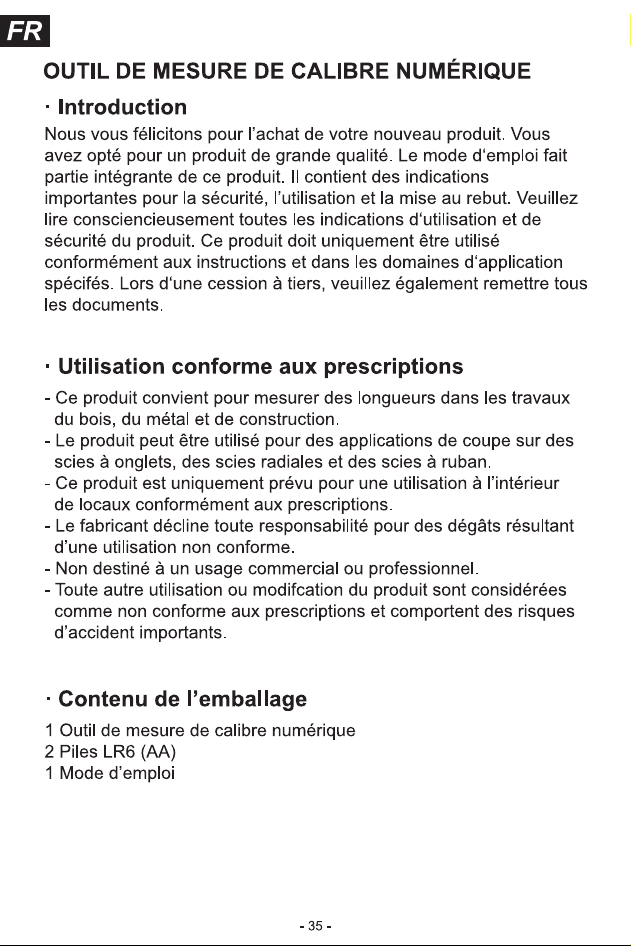 FR

OUTIL DE MESURE DE CALIBRE NUMÉRIQUE

· Introduction

Nous vous félicitons pour l'achat de votre nouveau produit. Vous avez opté pour un produit de grande qualité. Le mode d'emploi fait partie intégrante de ce produit. Il contient des indications importantes pour la sécurité, l'utilisation et la mise au rebut. Veuillez lire consciencieusement toutes les indications d'utilisation et de sécurité du produit. Ce produit doit uniquement être utilisé conformément aux instructions et dans les domaines d'application spécifés. Lors d'une cession à tiers, veuillez également remettre tous les documents.

· Utilisation conforme aux prescriptions

- Ce produit convient pour mesurer des longueurs dans les travaux du bois, du métal et de construction.
- Le produit peut être utilisé pour des applications de coupe sur des scies à onglets, des scies radiales et des scies à ruban.
- Ce produit est uniquement prévu pour une utilisation à l'intérieur de locaux conformément aux prescriptions.
- Le fabricant décline toute responsabilité pour des dégâts résultant d'une utilisation non conforme.
- Non destiné à un usage commercial ou professionnel.
- Toute autre utilisation ou modifcation du produit sont considérées comme non conforme aux prescriptions et comportent des risques d'accident importants.

· Contenu de l'emballage

1 Outil de mesure de calibre numérique
2 Piles LR6 (AA)
1 Mode d'emploi

- 35 -